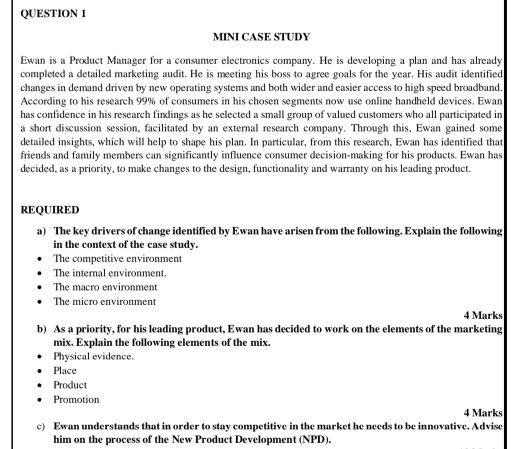 QUESTION 1

MINI CASE STUDY

Ewan is a Product Manager for a consumer electronics company. He is developing a plan and has already completed a detailed marketing audit. He is meeting his boss to agree goals for the year. His audit identified changes in demand driven by new operating systems and both wider and easier access to high speed broadband. According to his research 99% of consumers in his chosen segments now use online handheld devices. Ewan has confidence in his research findings as he selected a small group of valued customers who all participated in a short discussion session, facilitated by an external research company. Through this, Ewan gained some detailed insights, which will help to shape his plan. In particular, from this research, Ewan has identified that friends and family members can significantly influence consumer decision-making for his products. Ewan has decided, as a priority, to make changes to the design, functionality and warranty on his leading product.

REQUIRED

a) The key drivers of change identified by Ewan have arisen from the following. Explain the following in the context of the case study.
• The competitive environment
• The internal environment.
• The macro environment
• The micro environment

4 Marks

b) As a priority, for his leading product, Ewan has decided to work on the elements of the marketing mix. Explain the following elements of the mix.
• Physical evidence.
• Place
• Product
• Promotion

4 Marks

c) Ewan understands that in order to stay competitive in the market he needs to be innovative. Advise him on the process of the New Product Development (NPD).